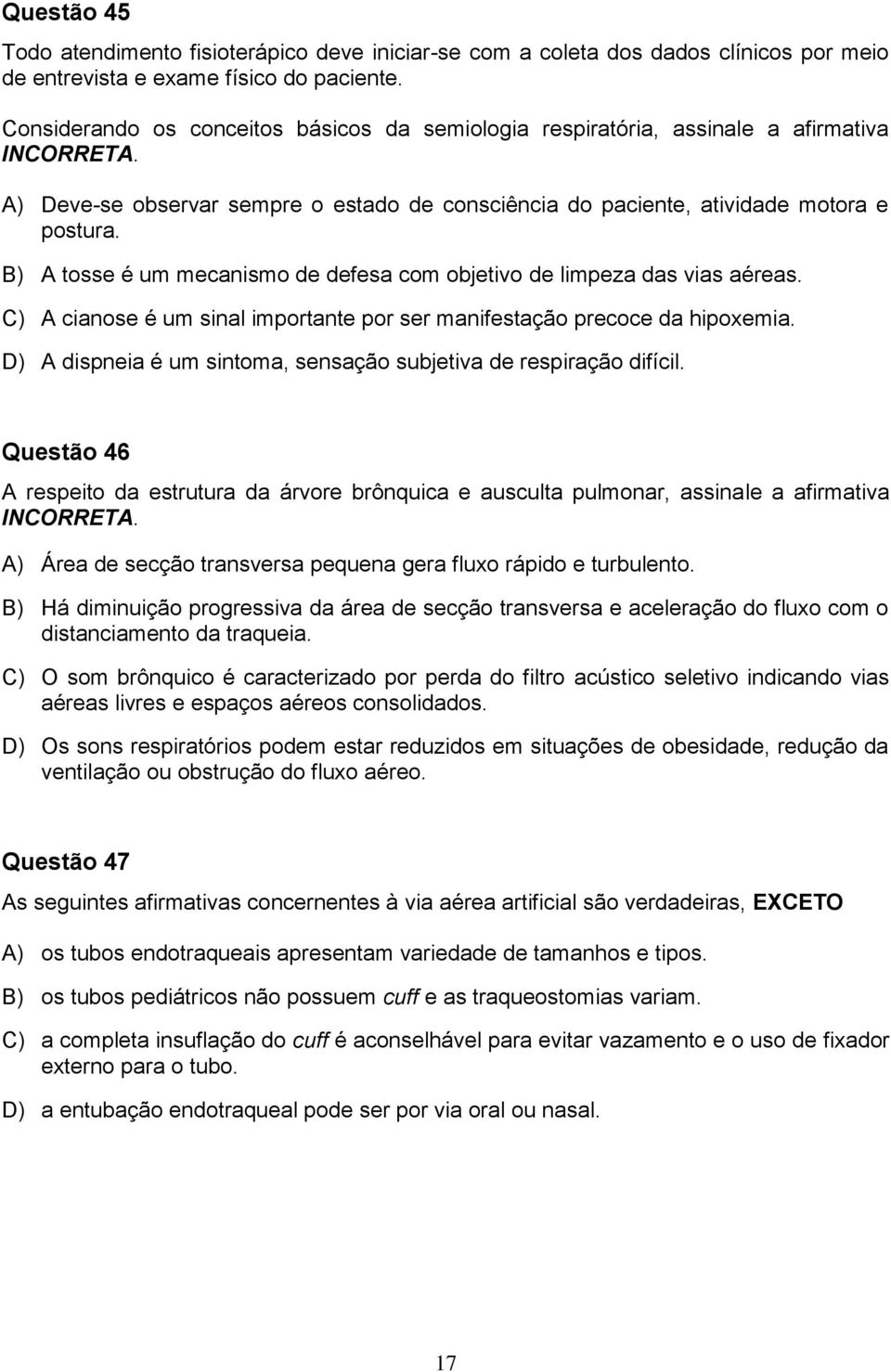 Questão 45

Todo atendimento fisioterápico deve iniciar-se com a coleta dos dados clínicos por meio de entrevista e exame físico do paciente.

Considerando os conceitos básicos da semiologia respiratória, assinale a afirmativa INCORRETA.

A) Deve-se observar sempre o estado de consciência do paciente, atividade motora e postura.

B) A tosse é um mecanismo de defesa com objetivo de limpeza das vias aéreas.

C) A cianose é um sinal importante por ser manifestação precoce da hipoxemia.

D) A dispneia é um sintoma, sensação subjetiva de respiração difícil.

Questão 46

A respeito da estrutura da árvore brônquica e ausculta pulmonar, assinale a afirmativa INCORRETA.

A) Área de secção transversa pequena gera fluxo rápido e turbulento.

B) Há diminuição progressiva da área de secção transversa e aceleração do fluxo com o distanciamento da traqueia.

C) O som brônquico é caracterizado por perda do filtro acústico seletivo indicando vias aéreas livres e espaços aéreos consolidados.

D) Os sons respiratórios podem estar reduzidos em situações de obesidade, redução da ventilação ou obstrução do fluxo aéreo.

Questão 47

As seguintes afirmativas concernentes à via aérea artificial são verdadeiras, EXCETO

A) os tubos endotraqueais apresentam variedade de tamanhos e tipos.

B) os tubos pediátricos não possuem cuff e as traqueostomias variam.

C) a completa insuflação do cuff é aconselhável para evitar vazamento e o uso de fixador externo para o tubo.

D) a entubação endotraqueal pode ser por via oral ou nasal.

17